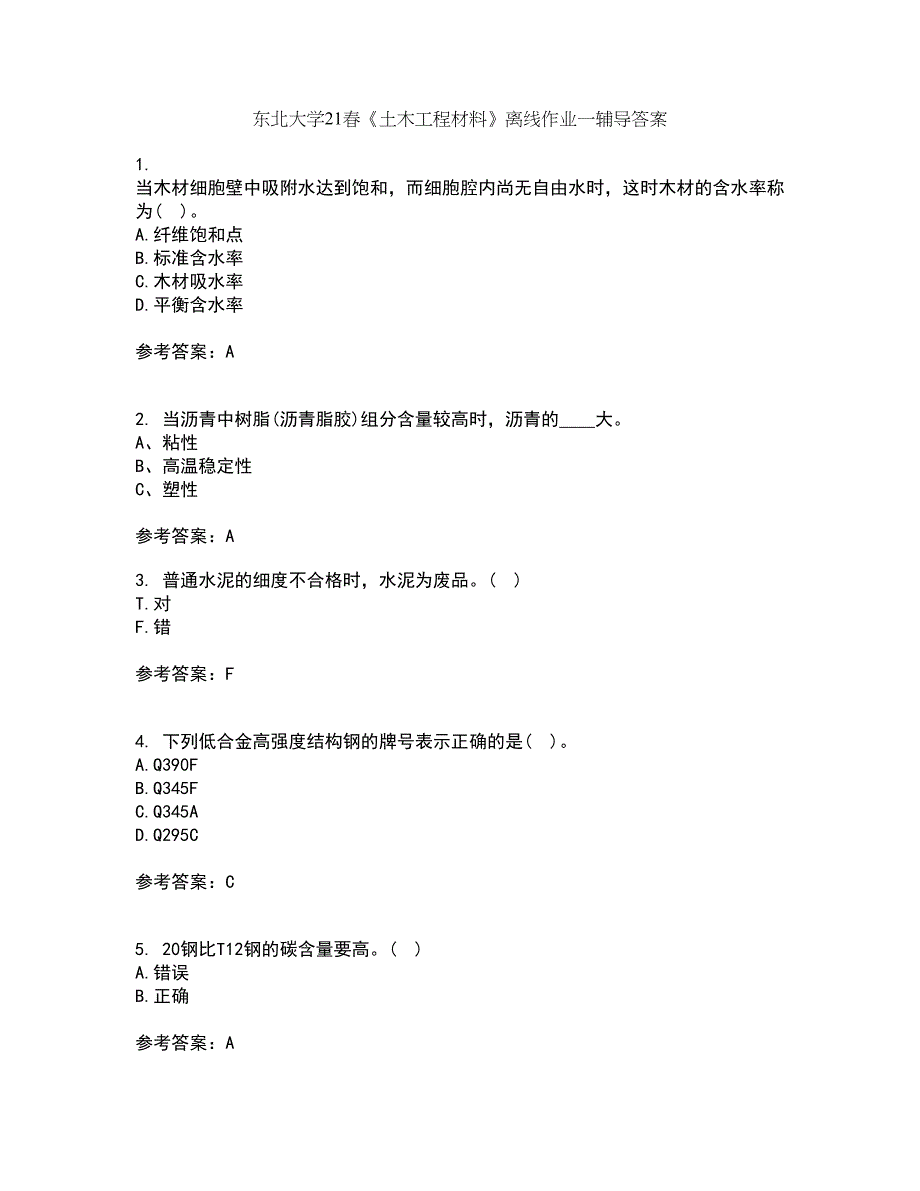 东北大学21春《土木工程材料》离线作业一辅导答案

1.
当木材细胞壁中吸附水达到饱和，而细胞腔内尚无自由水时，这时木材的含水率称为（ ）。
A.纤维饱和点
B.标准含水率
C.木材吸水率
D.平衡含水率

参考答案：A

2. 当沥青中树脂(沥青脂胶)组分含量较高时，沥青的____大。
A、粘性
B、高温稳定性
C、塑性

参考答案：A

3. 普通水泥的细度不合格时，水泥为废品。（ ）
T.对
F.错

参考答案：F

4. 下列低合金高强度结构钢的牌号表示正确的是（ ）。
A.Q390F
B.Q345F
C.Q345A
D.Q295C

参考答案：C

5. 20钢比T12钢的碳含量要高。（ ）
A.错误
B.正确

参考答案：A